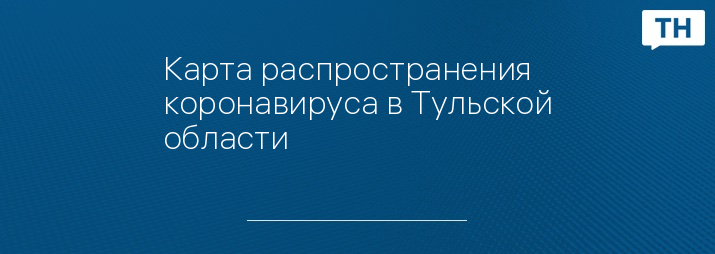 ТН

Карта распространения коронавируса в Тульской области